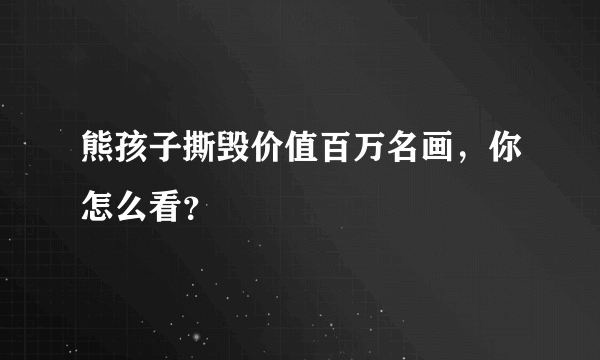 熊孩子撕毁价值百万名画，你怎么看?